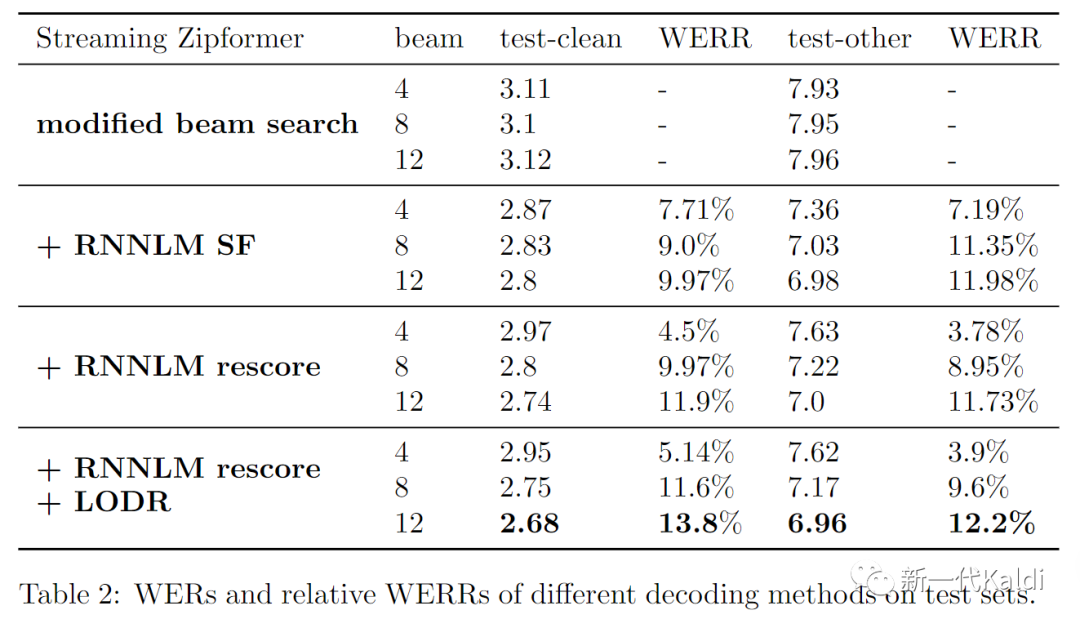 | Streaming Zipformer | beam | test-clean | WERR | test-other | WERR |
|---|---|---|---|---|---|
| **modified beam search** | 4 | 3.11 | - | 7.93 | - |
| | 8 | 3.1 | - | 7.95 | - |
| | 12 | 3.12 | - | 7.96 | - |
| **+ RNNLM SF** | 4 | 2.87 | 7.71% | 7.36 | 7.19% |
| | 8 | 2.83 | 9.0% | 7.03 | 11.35% |
| | 12 | 2.8 | 9.97% | 6.98 | 11.98% |
| **+ RNNLM rescore** | 4 | 2.97 | 4.5% | 7.63 | 3.78% |
| | 8 | 2.8 | 9.97% | 7.22 | 8.95% |
| | 12 | 2.74 | 11.9% | 7.0 | 11.73% |
| **+ RNNLM rescore + LODR** | 4 | 2.95 | 5.14% | 7.62 | 3.9% |
| | 8 | 2.75 | 11.6% | 7.17 | 9.6% |
| | 12 | **2.68** | **13.8%** | **6.96** | **12.2%** |

Table 2: WERs and relative WERRs of different decoding methods on test sets.

新一代Kaldi